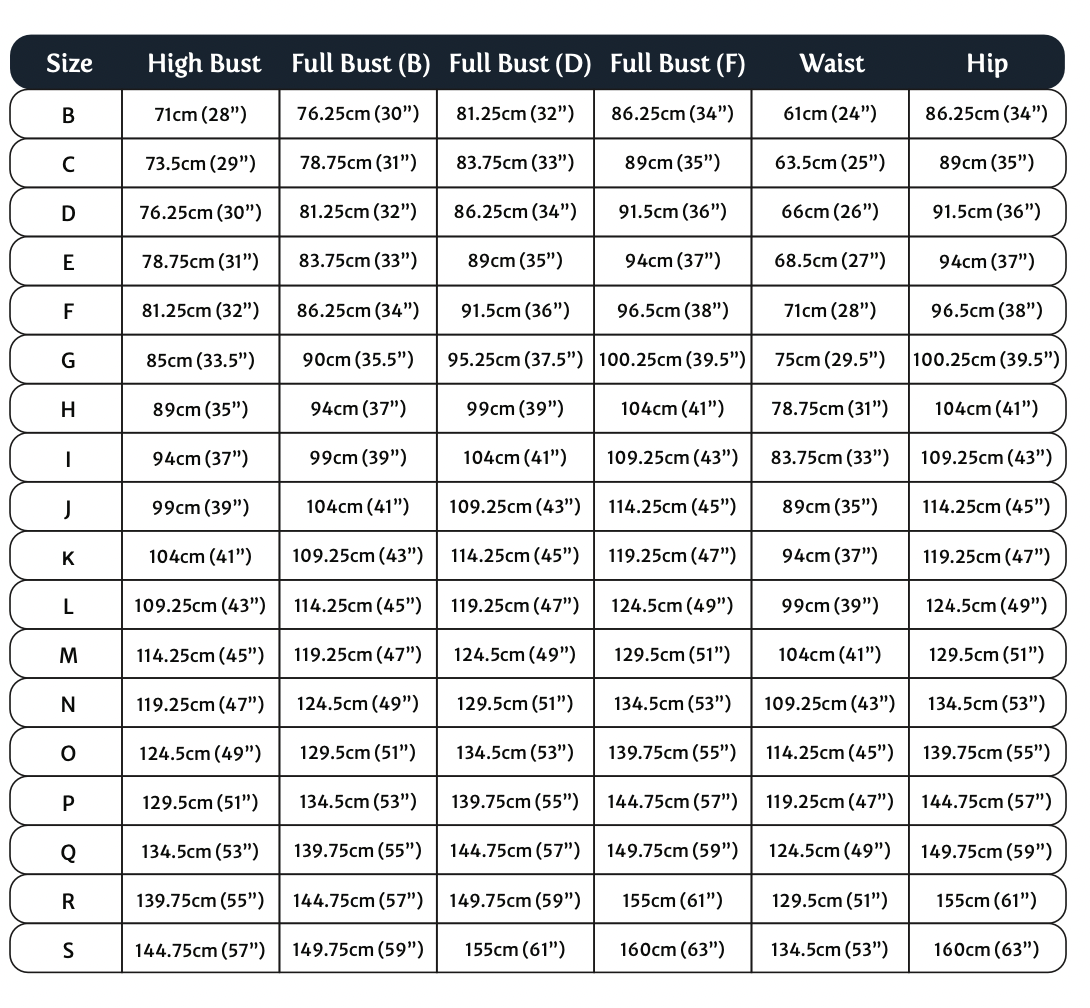 | Size | High Bust | Full Bust (B) | Full Bust (D) | Full Bust (F) | Waist | Hip |
|---|---|---|---|---|---|---|
| B | 71cm (28”) | 76.25cm (30”) | 81.25cm (32”) | 86.25cm (34”) | 61cm (24”) | 86.25cm (34”) |
| C | 73.5cm (29”) | 78.75cm (31”) | 83.75cm (33”) | 89cm (35”) | 63.5cm (25”) | 89cm (35”) |
| D | 76.25cm (30”) | 81.25cm (32”) | 86.25cm (34”) | 91.5cm (36”) | 66cm (26”) | 91.5cm (36”) |
| E | 78.75cm (31”) | 83.75cm (33”) | 89cm (35”) | 94cm (37”) | 68.5cm (27”) | 94cm (37”) |
| F | 81.25cm (32”) | 86.25cm (34”) | 91.5cm (36”) | 96.5cm (38”) | 71cm (28”) | 96.5cm (38”) |
| G | 85cm (33.5”) | 90cm (35.5”) | 95.25cm (37.5”) | 100.25cm (39.5”) | 75cm (29.5”) | 100.25cm (39.5”) |
| H | 89cm (35”) | 94cm (37”) | 99cm (39”) | 104cm (41”) | 78.75cm (31”) | 104cm (41”) |
| I | 94cm (37”) | 99cm (39”) | 104cm (41”) | 109.25cm (43”) | 83.75cm (33”) | 109.25cm (43”) |
| J | 99cm (39”) | 104cm (41”) | 109.25cm (43”) | 114.25cm (45”) | 89cm (35”) | 114.25cm (45”) |
| K | 104cm (41”) | 109.25cm (43”) | 114.25cm (45”) | 119.25cm (47”) | 94cm (37”) | 119.25cm (47”) |
| L | 109.25cm (43”) | 114.25cm (45”) | 119.25cm (47”) | 124.5cm (49”) | 99cm (39”) | 124.5cm (49”) |
| M | 114.25cm (45”) | 119.25cm (47”) | 124.5cm (49”) | 129.5cm (51”) | 104cm (41”) | 129.5cm (51”) |
| N | 119.25cm (47”) | 124.5cm (49”) | 129.5cm (51”) | 134.5cm (53”) | 109.25cm (43”) | 134.5cm (53”) |
| O | 124.5cm (49”) | 129.5cm (51”) | 134.5cm (53”) | 139.75cm (55”) | 114.25cm (45”) | 139.75cm (55”) |
| P | 129.5cm (51”) | 134.5cm (53”) | 139.75cm (55”) | 144.75cm (57”) | 119.25cm (47”) | 144.75cm (57”) |
| Q | 134.5cm (53”) | 139.75cm (55”) | 144.75cm (57”) | 149.75cm (59”) | 124.5cm (49”) | 149.75cm (59”) |
| R | 139.75cm (55”) | 144.75cm (57”) | 149.75cm (59”) | 155cm (61”) | 129.5cm (51”) | 155cm (61”) |
| S | 144.75cm (57”) | 149.75cm (59”) | 155cm (61”) | 160cm (63”) | 134.5cm (53”) | 160cm (63”) |